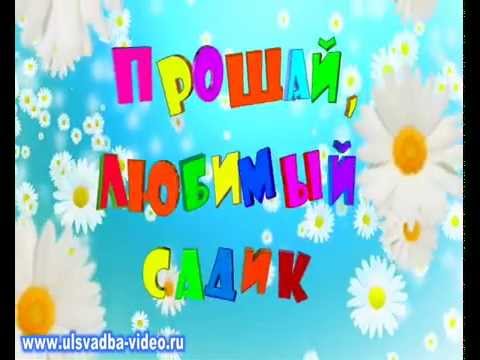 ПРОЩАЙ, ЛЮБИМЫЙ САДИК

www.ulsvadba-video.ru